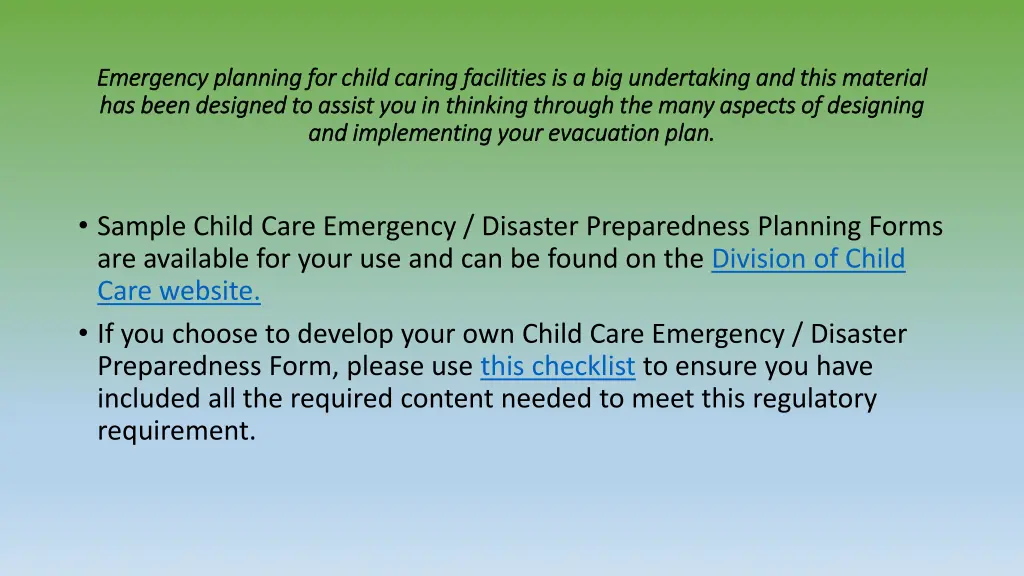 Emergency planning for child caring facilities is a big undertaking and this material has been designed to assist you in thinking through the many aspects of designing and implementing your evacuation plan.

• Sample Child Care Emergency / Disaster Preparedness Planning Forms are available for your use and can be found on the Division of Child Care website.
• If you choose to develop your own Child Care Emergency / Disaster Preparedness Form, please use this checklist to ensure you have included all the required content needed to meet this regulatory requirement.